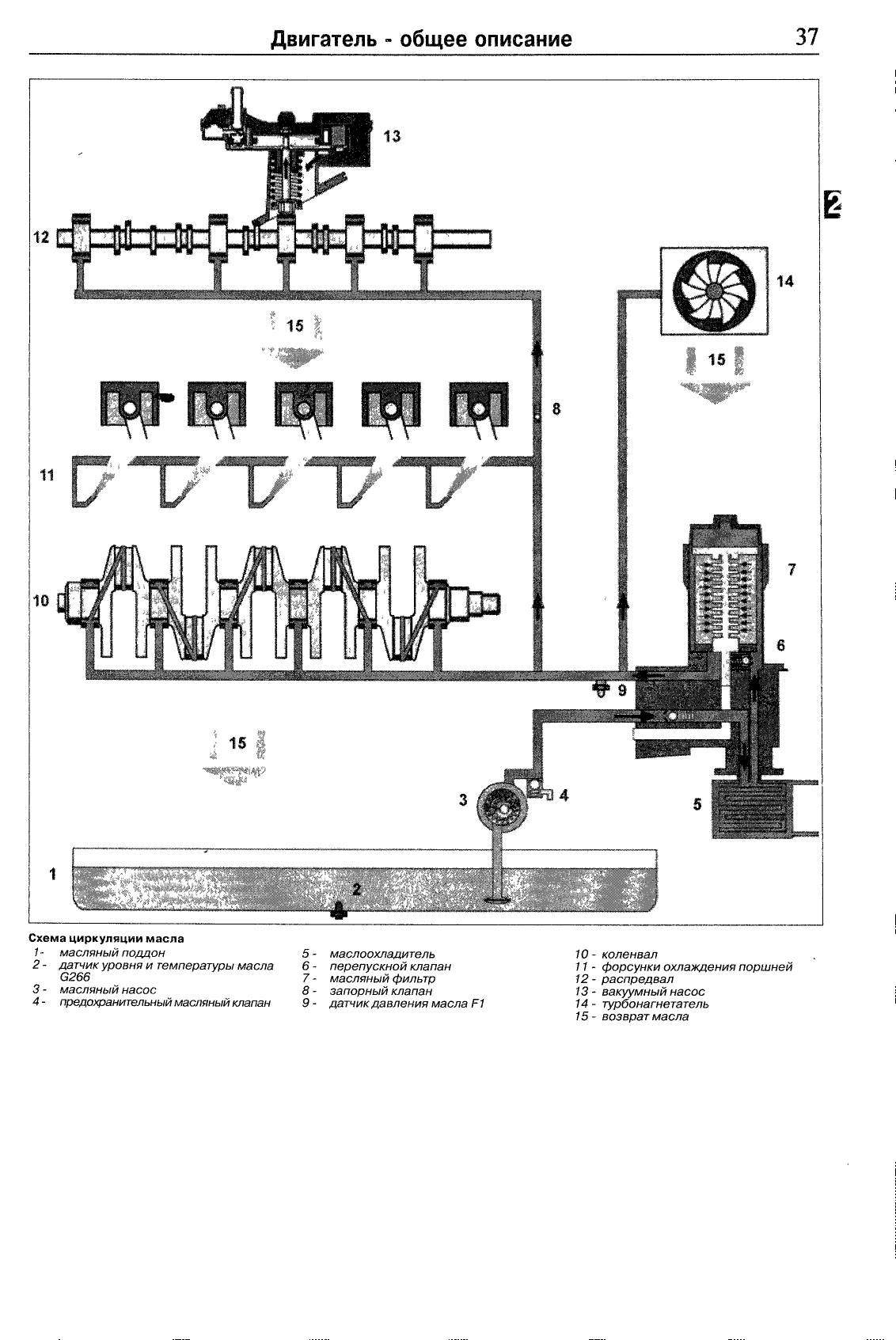 Двигатель - общее описание 37

2

13

12

14

15

15

8

11

7

10

6

9

15

3

4

5

1

2

Схема циркуляции масла

1 - масляный поддон
2 - датчик уровня и температуры масла G266
3 - масляный насос
4 - предохранительный масляный клапан

5 - маслоохладитель
6 - перепускной клапан
7 - масляный фильтр
8 - запорный клапан
9 - датчик давления масла F1

10 - коленвал
11 - форсунки охлаждения поршней
12 - распредвал
13 - вакуумный насос
14 - турбонагнетатель
15 - возврат масла